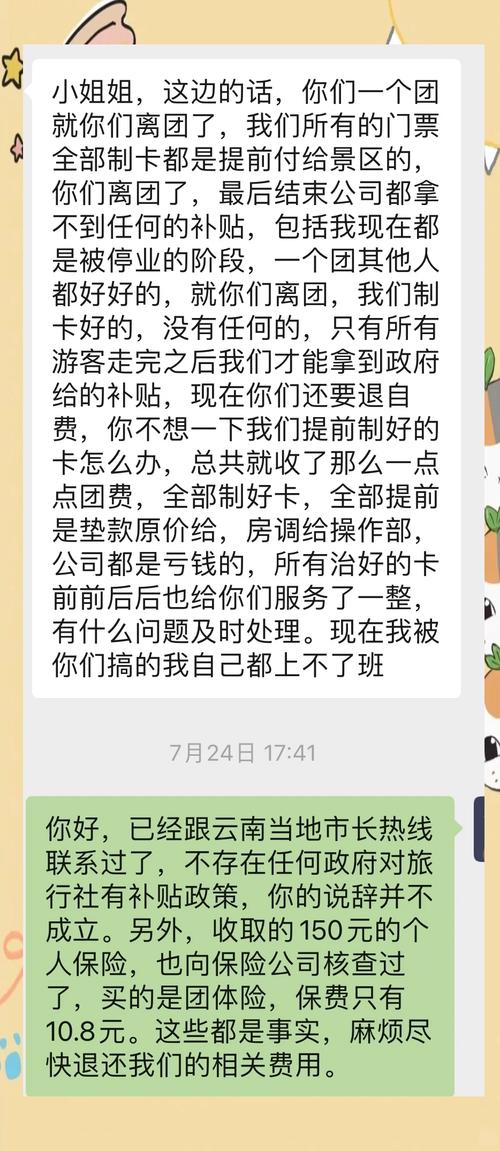 小姐姐，这边的话，你们一个团就你们离团了，我们所有的门票全部制卡都是提前付给景区的，你们离团了，最后结束公司都拿不到任何的补贴，包括我现在都是被停业的阶段，一个团其他人都好好的，就你们离团，我们制卡好的，没有任何的，只有所有游客走完之后我们才能拿到政府给的补贴，现在你们还要退自费，你不想一下我们提前制好的卡怎么办，总共就收了那么一点点团费，全部制好卡，全部提前是垫款原价给，房调给操作部，公司都是亏钱的，所有治好的卡前前后后也给你们服务了一整，有什么问题及时处理。现在我被你们搞的我自己都上不了班

7月24日 17:41

你好，已经跟云南当地市长热线联系过了，不存在任何政府对旅行社有补贴政策，你的说辞并不成立。另外，收取的150元的个人保险，也向保险公司核查过了，买的是团体险，保费只有10.8元。这些都是事实，麻烦尽快退还我们的相关费用。